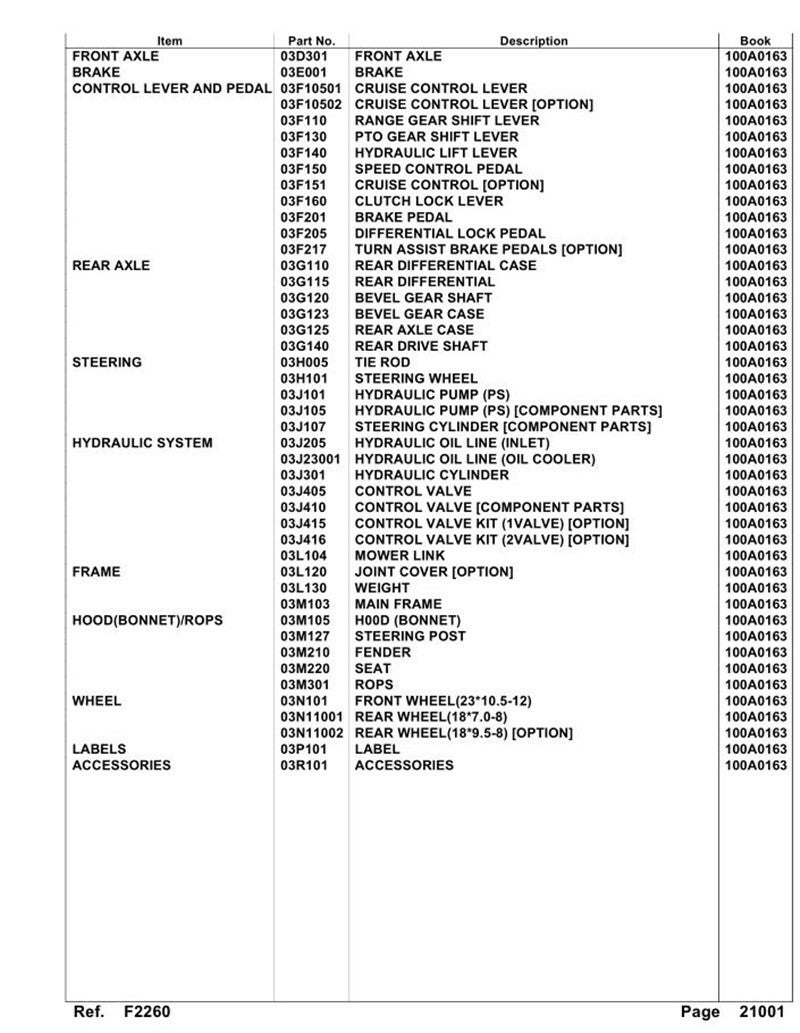 | Item | Part No. | Description | Book |
|---|---|---|---|
| FRONT AXLE | 03D301 | FRONT AXLE | 100A0163 |
| BRAKE | 03E001 | BRAKE | 100A0163 |
| CONTROL LEVER AND PEDAL | 03F10501 | CRUISE CONTROL LEVER | 100A0163 |
| | 03F10502 | CRUISE CONTROL LEVER [OPTION] | 100A0163 |
| | 03F110 | RANGE GEAR SHIFT LEVER | 100A0163 |
| | 03F130 | PTO GEAR SHIFT LEVER | 100A0163 |
| | 03F140 | HYDRAULIC LIFT LEVER | 100A0163 |
| | 03F150 | SPEED CONTROL PEDAL | 100A0163 |
| | 03F151 | CRUISE CONTROL [OPTION] | 100A0163 |
| | 03F160 | CLUTCH LOCK LEVER | 100A0163 |
| | 03F201 | BRAKE PEDAL | 100A0163 |
| | 03F205 | DIFFERENTIAL LOCK PEDAL | 100A0163 |
| | 03F217 | TURN ASSIST BRAKE PEDALS [OPTION] | 100A0163 |
| REAR AXLE | 03G110 | REAR DIFFERENTIAL CASE | 100A0163 |
| | 03G115 | REAR DIFFERENTIAL | 100A0163 |
| | 03G120 | BEVEL GEAR SHAFT | 100A0163 |
| | 03G123 | BEVEL GEAR CASE | 100A0163 |
| | 03G125 | REAR AXLE CASE | 100A0163 |
| | 03G140 | REAR DRIVE SHAFT | 100A0163 |
| STEERING | 03H005 | TIE ROD | 100A0163 |
| | 03H101 | STEERING WHEEL | 100A0163 |
| | 03J101 | HYDRAULIC PUMP (PS) | 100A0163 |
| | 03J105 | HYDRAULIC PUMP (PS) [COMPONENT PARTS] | 100A0163 |
| | 03J107 | STEERING CYLINDER [COMPONENT PARTS] | 100A0163 |
| HYDRAULIC SYSTEM | 03J205 | HYDRAULIC OIL LINE (INLET) | 100A0163 |
| | 03J23001 | HYDRAULIC OIL LINE (OIL COOLER) | 100A0163 |
| | 03J301 | HYDRAULIC CYLINDER | 100A0163 |
| | 03J405 | CONTROL VALVE | 100A0163 |
| | 03J410 | CONTROL VALVE [COMPONENT PARTS] | 100A0163 |
| | 03J415 | CONTROL VALVE KIT (1VALVE) [OPTION] | 100A0163 |
| | 03J416 | CONTROL VALVE KIT (2VALVE) [OPTION] | 100A0163 |
| | 03L104 | MOWER LINK | 100A0163 |
| FRAME | 03L120 | JOINT COVER [OPTION] | 100A0163 |
| | 03L130 | WEIGHT | 100A0163 |
| | 03M103 | MAIN FRAME | 100A0163 |
| HOOD(BONNET)/ROPS | 03M105 | H00D (BONNET) | 100A0163 |
| | 03M127 | STEERING POST | 100A0163 |
| | 03M210 | FENDER | 100A0163 |
| | 03M220 | SEAT | 100A0163 |
| | 03M301 | ROPS | 100A0163 |
| WHEEL | 03N101 | FRONT WHEEL(23*10.5-12) | 100A0163 |
| | 03N11001 | REAR WHEEL(18*7.0-8) | 100A0163 |
| | 03N11002 | REAR WHEEL(18*9.5-8) [OPTION] | 100A0163 |
| LABELS | 03P101 | LABEL | 100A0163 |
| ACCESSORIES | 03R101 | ACCESSORIES | 100A0163 |

Ref. F2260 Page 21001